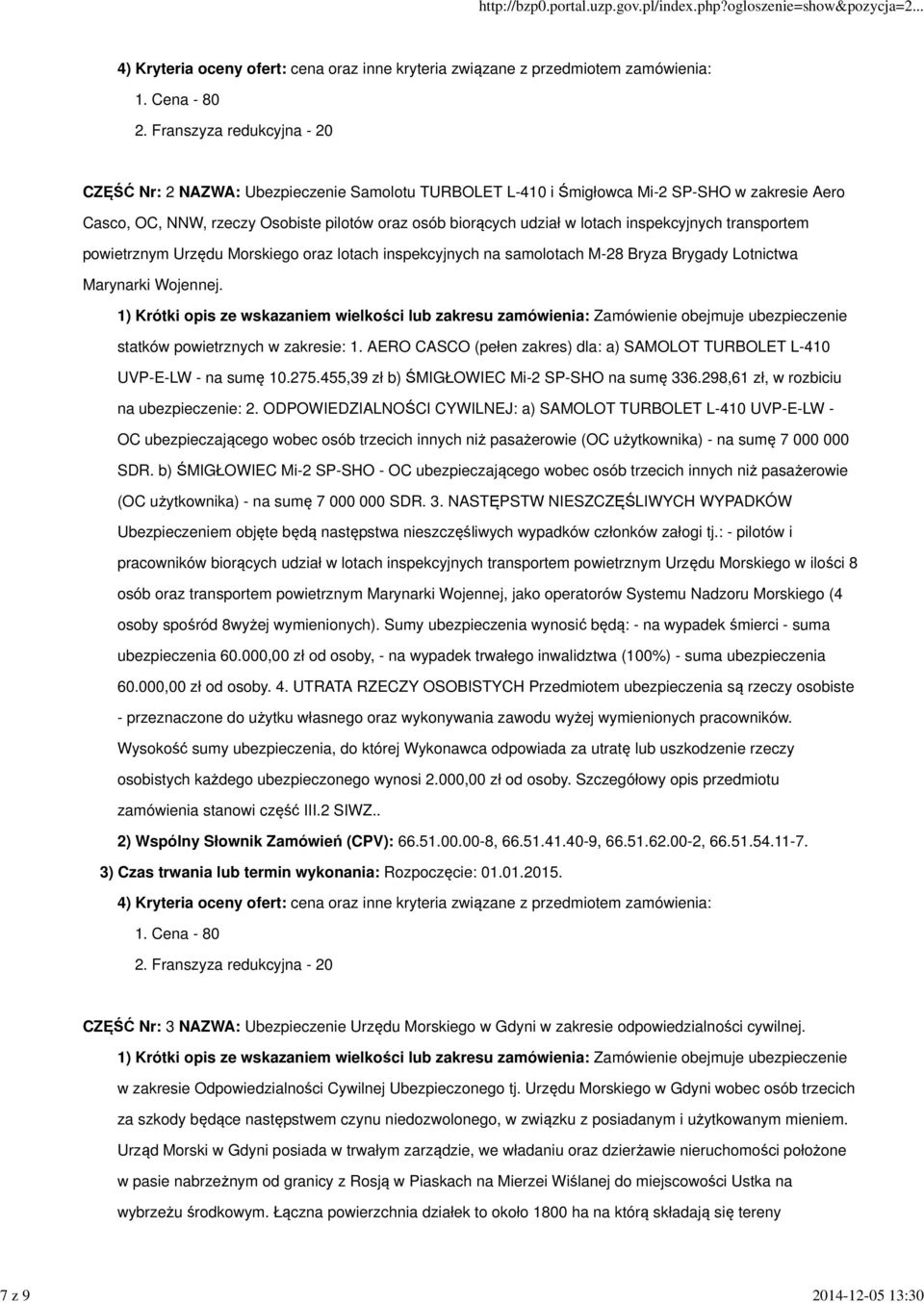 http://bzp0.portal.uzp.gov.pl/index.php?ogloszenie=show&pozycja=2...

4) Kryteria oceny ofert: cena oraz inne kryteria związane z przedmiotem zamówienia:

1. Cena - 80

2. Franszyza redukcyjna - 20

CZĘŚĆ Nr: 2 NAZWA: Ubezpieczenie Samolotu TURBOLET L-410 i Śmigłowca Mi-2 SP-SHO w zakresie Aero Casco, OC, NNW, rzeczy Osobiste pilotów oraz osób biorących udział w lotach inspekcyjnych transportem powietrznym Urzędu Morskiego oraz lotach inspekcyjnych na samolotach M-28 Bryza Brygady Lotnictwa Marynarki Wojennej.

1) Krótki opis ze wskazaniem wielkości lub zakresu zamówienia: Zamówienie obejmuje ubezpieczenie statków powietrznych w zakresie: 1. AERO CASCO (pełen zakres) dla: a) SAMOLOT TURBOLET L-410 UVP-E-LW - na sumę 10.275.455,39 zł b) ŚMIGŁOWIEC Mi-2 SP-SHO na sumę 336.298,61 zł, w rozbiciu na ubezpieczenie: 2. ODPOWIEDZIALNOŚCI CYWILNEJ: a) SAMOLOT TURBOLET L-410 UVP-E-LW - OC ubezpieczającego wobec osób trzecich innych niż pasażerowie (OC użytkownika) - na sumę 7 000 000 SDR. b) ŚMIGŁOWIEC Mi-2 SP-SHO - OC ubezpieczającego wobec osób trzecich innych niż pasażerowie (OC użytkownika) - na sumę 7 000 000 SDR. 3. NASTĘPSTW NIESZCZĘŚLIWYCH WYPADKÓW Ubezpieczeniem objęte będą następstwa nieszczęśliwych wypadków członków załogi tj.: - pilotów i pracowników biorących udział w lotach inspekcyjnych transportem powietrznym Urzędu Morskiego w ilości 8 osób oraz transportem powietrznym Marynarki Wojennej, jako operatorów Systemu Nadzoru Morskiego (4 osoby spośród 8wyżej wymienionych). Sumy ubezpieczenia wynosić będą: - na wypadek śmierci - suma ubezpieczenia 60.000,00 zł od osoby, - na wypadek trwałego inwalidztwa (100%) - suma ubezpieczenia 60.000,00 zł od osoby. 4. UTRATA RZECZY OSOBISTYCH Przedmiotem ubezpieczenia są rzeczy osobiste - przeznaczone do użytku własnego oraz wykonywania zawodu wyżej wymienionych pracowników. Wysokość sumy ubezpieczenia, do której Wykonawca odpowiada za utratę lub uszkodzenie rzeczy osobistych każdego ubezpieczonego wynosi 2.000,00 zł od osoby. Szczegółowy opis przedmiotu zamówienia stanowi część III.2 SIWZ..

2) Wspólny Słownik Zamówień (CPV): 66.51.00.00-8, 66.51.41.40-9, 66.51.62.00-2, 66.51.54.11-7.

3) Czas trwania lub termin wykonania: Rozpoczęcie: 01.01.2015.

4) Kryteria oceny ofert: cena oraz inne kryteria związane z przedmiotem zamówienia:

1. Cena - 80

2. Franszyza redukcyjna - 20

CZĘŚĆ Nr: 3 NAZWA: Ubezpieczenie Urzędu Morskiego w Gdyni w zakresie odpowiedzialności cywilnej.

1) Krótki opis ze wskazaniem wielkości lub zakresu zamówienia: Zamówienie obejmuje ubezpieczenie w zakresie Odpowiedzialności Cywilnej Ubezpieczonego tj. Urzędu Morskiego w Gdyni wobec osób trzecich za szkody będące następstwem czynu niedozwolonego, w związku z posiadanym i użytkowanym mieniem. Urząd Morski w Gdyni posiada w trwałym zarządzie, we władaniu oraz dzierżawie nieruchomości położone w pasie nabrzeżnym od granicy z Rosją w Piaskach na Mierzei Wiślanej do miejscowości Ustka na wybrzeżu środkowym. Łączna powierzchnia działek to około 1800 ha na którą składają się tereny

7 z 9

2014-12-05 13:30